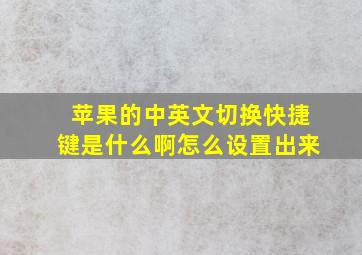 苹果的中英文切换快捷键是什么啊怎么设置出来